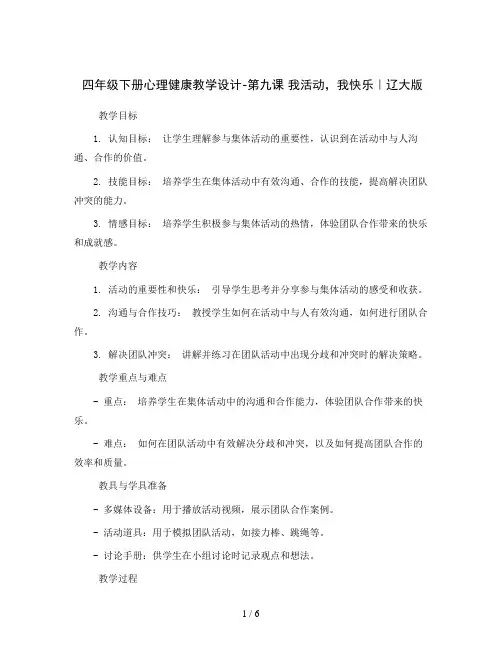 四年级下册心理健康教学设计-第九课 我活动，我快乐｜辽大版

教学目标

1. 认知目标： 让学生理解参与集体活动的重要性，认识到在活动中与人沟通、合作的价值。

2. 技能目标： 培养学生在集体活动中有效沟通、合作的技能，提高解决团队冲突的能力。

3. 情感目标： 培养学生积极参与集体活动的热情，体验团队合作带来的快乐和成就感。

教学内容

1. 活动的重要性和快乐： 引导学生思考并分享参与集体活动的感受和收获。

2. 沟通与合作技巧： 教授学生如何在活动中与人有效沟通，如何进行团队合作。

3. 解决团队冲突： 讲解并练习在团队活动中出现分歧和冲突时的解决策略。

教学重点与难点

- 重点： 培养学生在集体活动中的沟通和合作能力，体验团队合作带来的快乐。

- 难点： 如何在团队活动中有效解决分歧和冲突，以及如何提高团队合作的效率和质量。

教具与学具准备

- 多媒体设备：用于播放活动视频，展示团队合作案例。

- 活动道具：用于模拟团队活动，如接力棒、跳绳等。

- 讨论手册：供学生在小组讨论时记录观点和想法。

教学过程

1 / 6